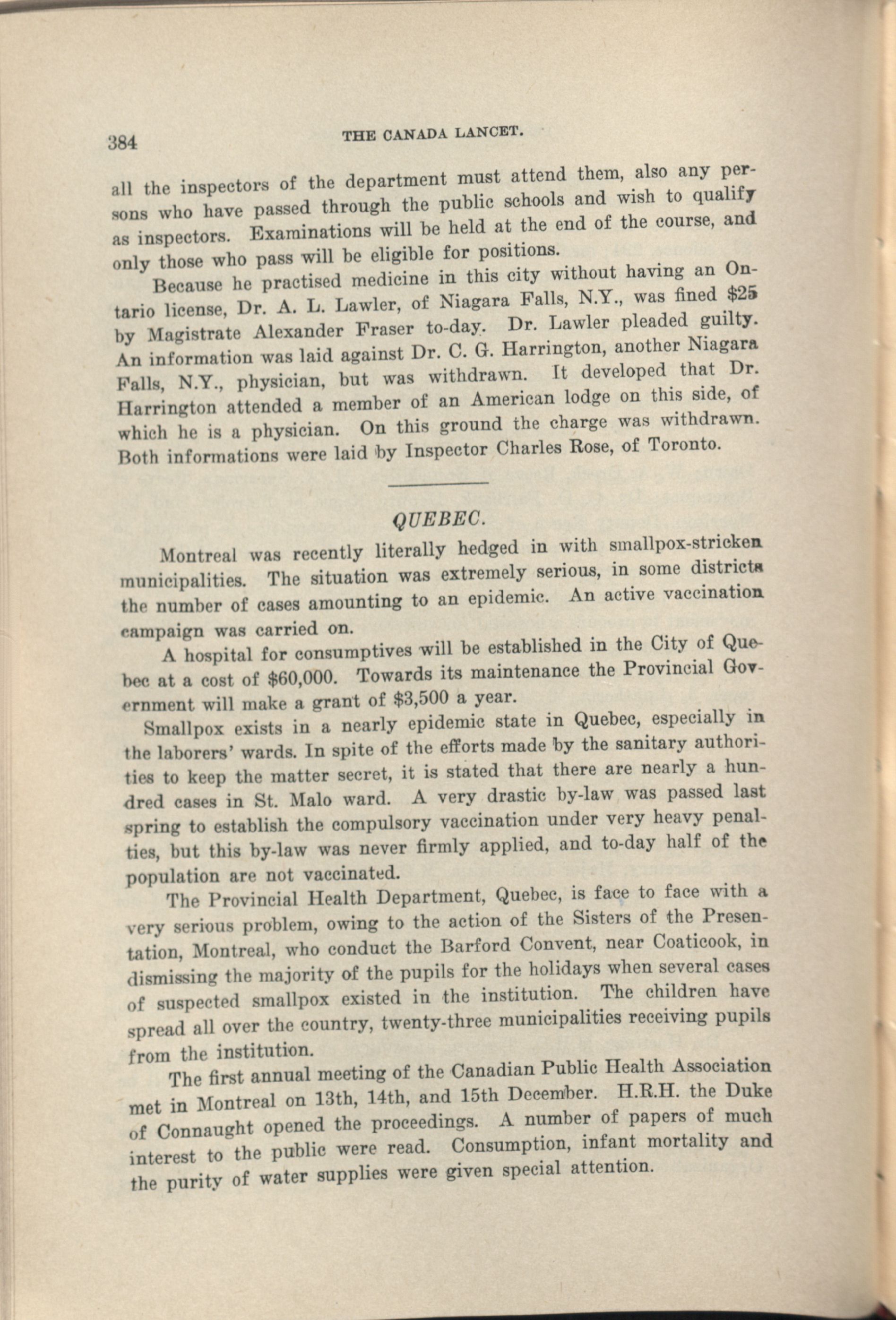 384 THE CANADA LANCET.

all the inspectors of the department must attend them, also any persons who have passed through the public schools and wish to qualify as inspectors. Examinations will be held at the end of the course, and only those who pass will be eligible for positions.

Because he practised medicine in this city without having an Ontario license, Dr. A. L. Lawler, of Niagara Falls, N.Y., was fined $25 by Magistrate Alexander Fraser to-day. Dr. Lawler pleaded guilty. An information was laid against Dr. C. G. Harrington, another Niagara Falls, N.Y., physician, but was withdrawn. It developed that Dr. Harrington attended a member of an American lodge on this side, of which he is a physician. On this ground the charge was withdrawn. Both informations were laid by Inspector Charles Rose, of Toronto.

QUEBEC.

Montreal was recently literally hedged in with smallpox-stricken municipalities. The situation was extremely serious, in some districts the number of cases amounting to an epidemic. An active vaccination campaign was carried on.

A hospital for consumptives will be established in the City of Quebec at a cost of $60,000. Towards its maintenance the Provincial Government will make a grant of $3,500 a year.

Smallpox exists in a nearly epidemic state in Quebec, especially in the laborers' wards. In spite of the efforts made by the sanitary authorities to keep the matter secret, it is stated that there are nearly a hundred cases in St. Malo ward. A very drastic by-law was passed last spring to establish the compulsory vaccination under very heavy penalties, but this by-law was never firmly applied, and to-day half of the population are not vaccinated.

The Provincial Health Department, Quebec, is face to face with a very serious problem, owing to the action of the Sisters of the Presentation, Montreal, who conduct the Barford Convent, near Coaticook, in dismissing the majority of the pupils for the holidays when several cases of suspected smallpox existed in the institution. The children have spread all over the country, twenty-three municipalities receiving pupils from the institution.

The first annual meeting of the Canadian Public Health Association met in Montreal on 13th, 14th, and 15th December. H.R.H. the Duke of Connaught opened the proceedings. A number of papers of much interest to the public were read. Consumption, infant mortality and the purity of water supplies were given special attention.